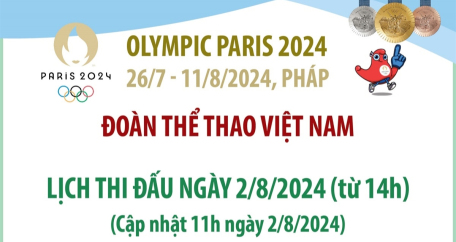 PARIS 2024

OLYMPIC PARIS 2024
26/7 - 11/8/2024, PHÁP

ĐOÀN THỂ THAO VIỆT NAM

LỊCH THI ĐẤU NGÀY 2/8/2024 (từ 14h)
(Cập nhật 11h ngày 2/8/2024)